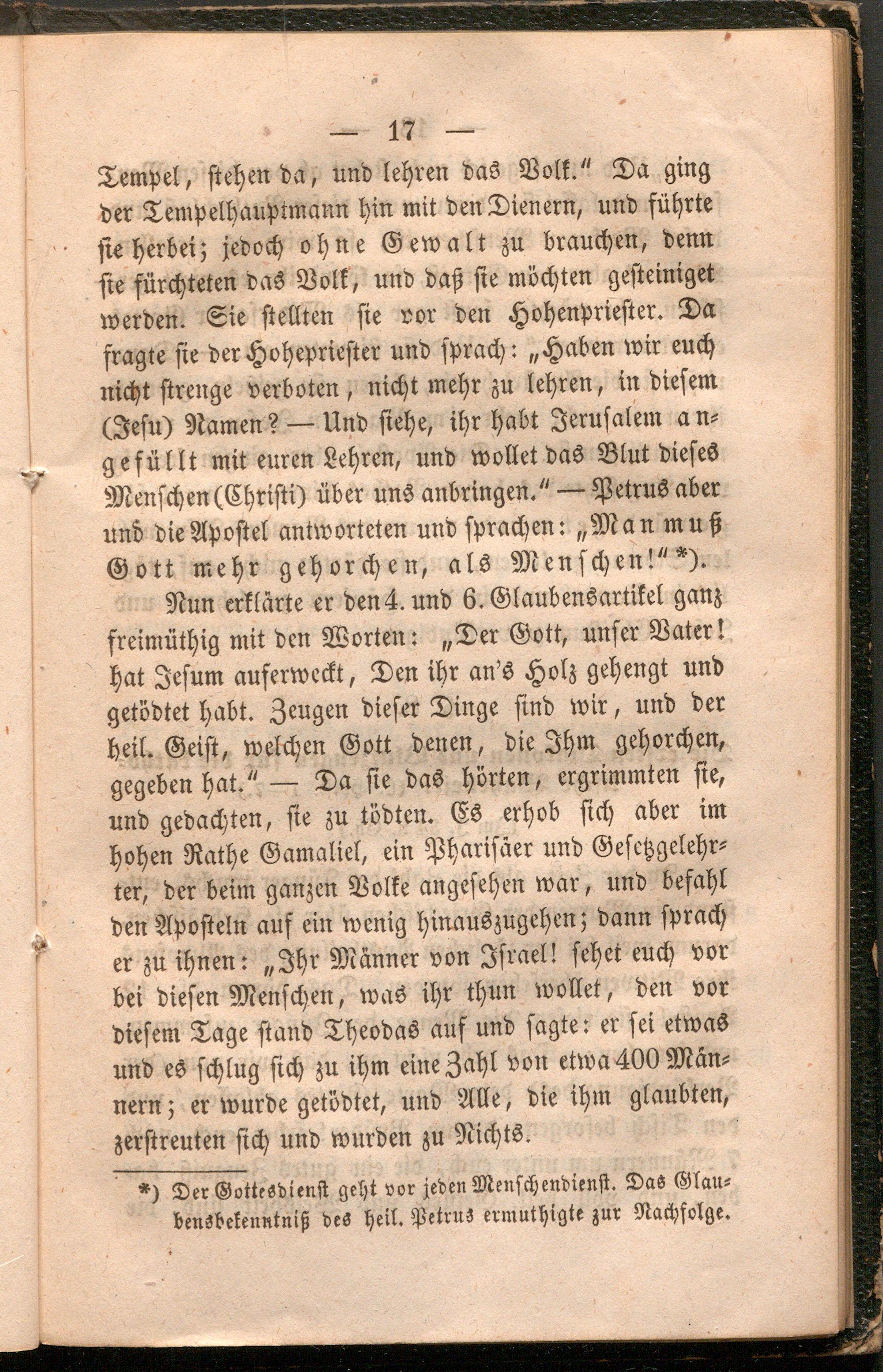 — 17 —

Tempel, stehen da, und lehren das Volk." Da ging der Tempelhauptmann hin mit den Dienern, und führte sie herbei; jedoch ohne Gewalt zu brauchen, denn sie fürchteten das Volk, und daß sie möchten gesteiniget werden. Sie stellten sie vor den Hohenpriester. Da fragte sie der Hohepriester und sprach: „Haben wir euch nicht strenge verboten, nicht mehr zu lehren, in diesem (Jesu) Namen? — Und siehe, ihr habt Jerusalem angefüllt mit euren Lehren, und wollet das Blut dieses Menschen (Christi) über uns anbringen." — Petrus aber und die Apostel antworteten und sprachen: „Man muß Gott mehr gehorchen, als Menschen!" *).

Nun erklärte er den 4. und 6. Glaubensartikel ganz freimüthig mit den Worten: „Der Gott, unser Vater! hat Jesum auferweckt, Den ihr an's Holz gehengt und getödtet habt. Zeugen dieser Dinge sind wir, und der heil. Geist, welchen Gott denen, die Ihm gehorchen, gegeben hat." — Da sie das hörten, ergrimmten sie, und gedachten, sie zu tödten. Es erhob sich aber im hohen Rathe Gamaliel, ein Pharisäer und Gesetzgelehrter, der beim ganzen Volke angesehen war, und befahl den Aposteln auf ein wenig hinauszugehen; dann sprach er zu ihnen: „Ihr Männer von Israel! sehet euch vor bei diesen Menschen, was ihr thun wollet, den vor diesem Tage stand Theodas auf und sagte: er sei etwas und es schlug sich zu ihm eine Zahl von etwa 400 Männern; er wurde getödtet, und Alle, die ihm glaubten, zerstreuten sich und wurden zu Nichts.

*) Der Gottesdienst geht vor jeden Menschendienst. Das Glaubensbekenntniß des heil. Petrus ermuthigte zur Nachfolge.